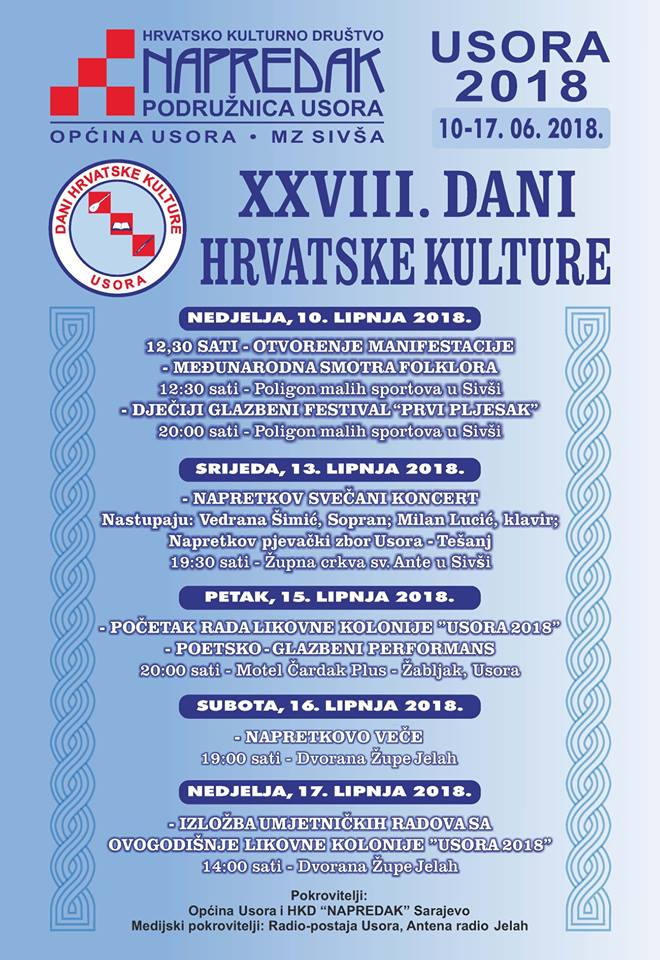 HRVATSKO KULTURNO DRUŠTVO
NAPREDAK
PODRUŽNICA USORA
OPĆINA USORA • MZ SIVŠA

USORA 2018
10-17. 06. 2018.

DANI HRVATSKE KULTURE
USORA

XXVIII. DANI HRVATSKE KULTURE

NEDJELJA, 10. LIPNJA 2018.
12,30 SATI - OTVORENJE MANIFESTACIJE
- MEĐUNARODNA SMOTRA FOLKLORA
12:30 sati - Poligon malih sportova u Sivši
- DJEČIJI GLAZBENI FESTIVAL "PRVI PLJESAK"
20:00 sati - Poligon malih sportova u Sivši

SRIJEDA, 13. LIPNJA 2018.
- NAPRETKOV SVEČANI KONCERT
Nastupaju: Vedrana Šimić, Sopran; Milan Lucić, klavir;
Napretkov pjevački zbor Usora - Tešanj
19:30 sati - Župna crkva sv. Ante u Sivši

PETAK, 15. LIPNJA 2018.
- POČETAK RADA LIKOVNE KOLONIJE "USORA 2018"
- POETSKO - GLAZBENI PERFORMANS
20:00 sati - Motel Čardak Plus - Žabljak, Usora

SUBOTA, 16. LIPNJA 2018.
- NAPRETKOVO VEČE
19:00 sati - Dvorana Župe Jelah

NEDJELJA, 17. LIPNJA 2018.
- IZLOŽBA UMJETNIČKIH RADOVA SA OVOGODIŠNJE LIKOVNE KOLONIJE "USORA 2018"
14:00 sati - Dvorana Župe Jelah

Pokrovitelji:
Općina Usora i HKD "NAPREDAK" Sarajevo
Medijski pokrovitelji: Radio-postaja Usora, Antena radio Jelah